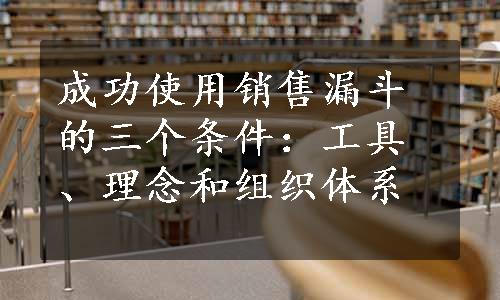 成功使用销售漏斗的三个条件：工具、理念和组织体系